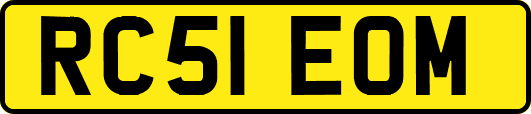 RC51 EOM